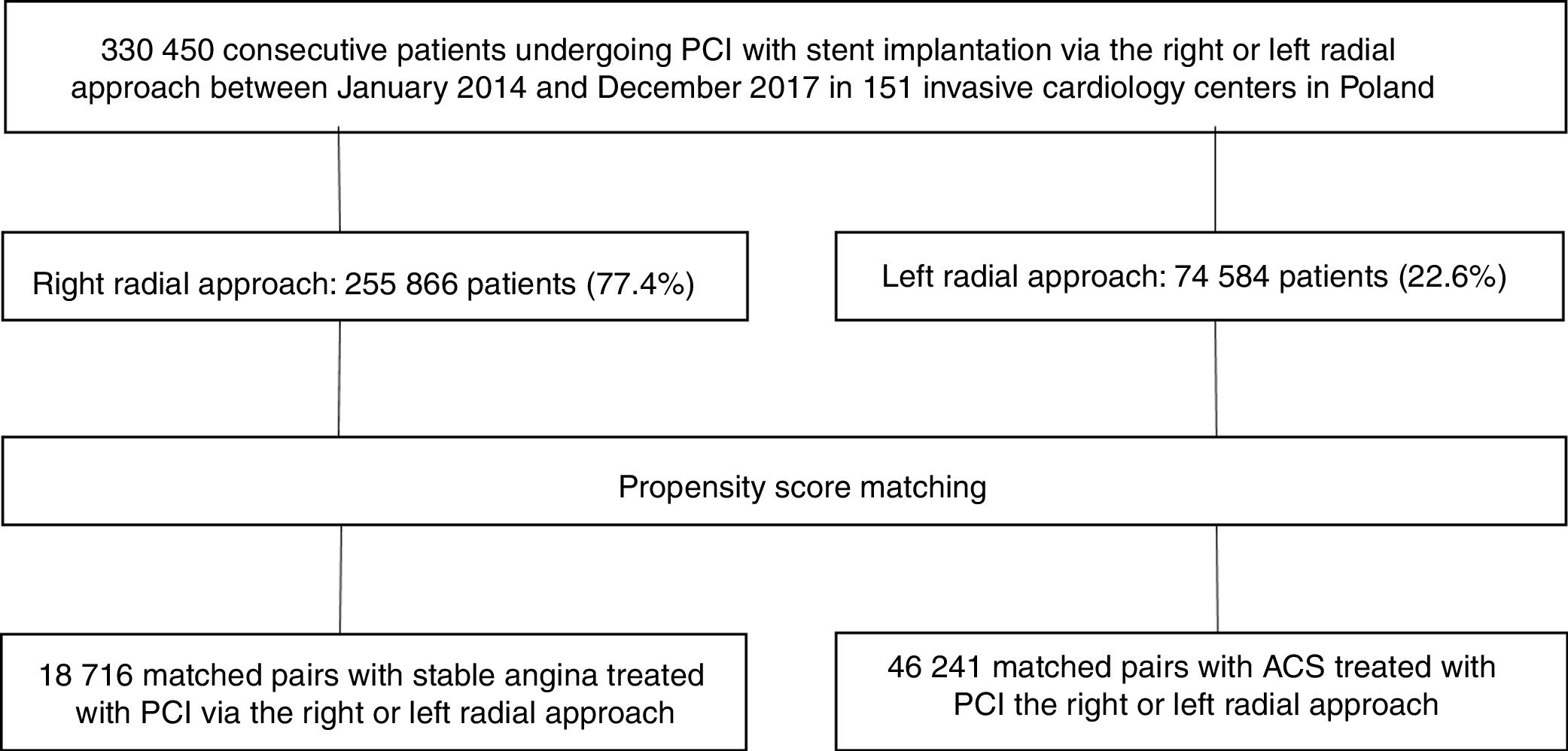 330 450 consecutive patients undergoing PCI with stent implantation via the right or left radial approach between January 2014 and December 2017 in 151 invasive cardiology centers in Poland

Right radial approach: 255 866 patients (77.4%)

Left radial approach: 74 584 patients (22.6%)

Propensity score matching

18 716 matched pairs with stable angina treated with PCI via the right or left radial approach

46 241 matched pairs with ACS treated with PCI the right or left radial approach